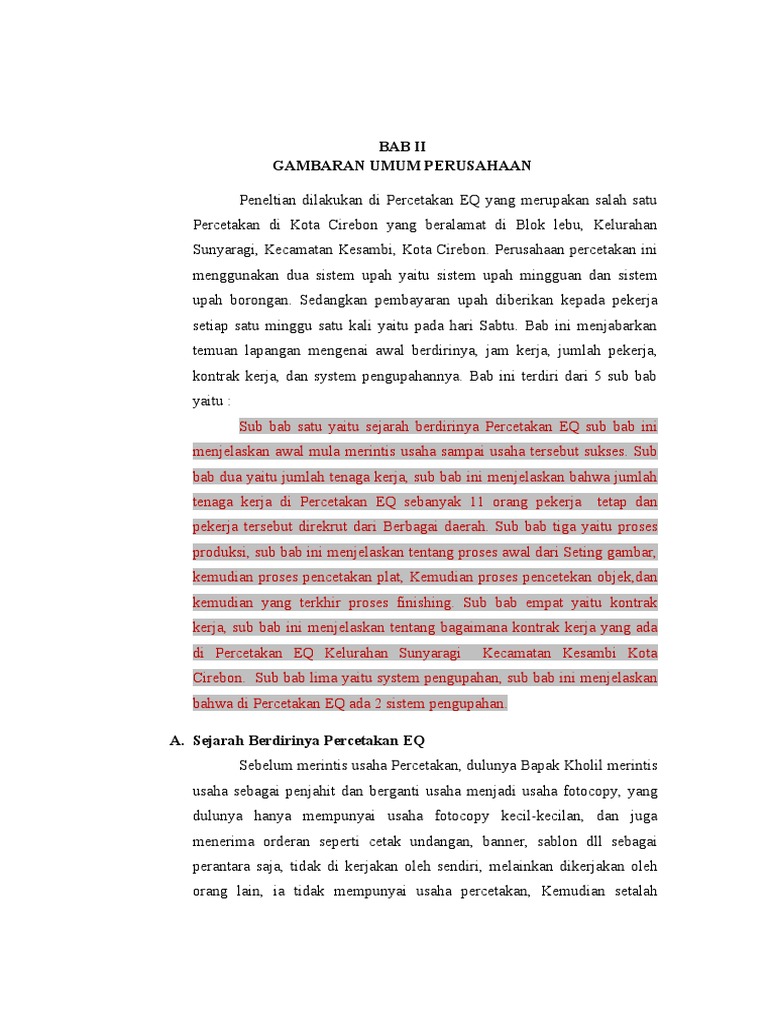 BAB II
GAMBARAN UMUM PERUSAHAAN

Peneltian dilakukan di Percetakan EQ yang merupakan salah satu Percetakan di Kota Cirebon yang beralamat di Blok lebu, Kelurahan Sunyaragi, Kecamatan Kesambi, Kota Cirebon. Perusahaan percetakan ini menggunakan dua sistem upah yaitu sistem upah mingguan dan sistem upah borongan. Sedangkan pembayaran upah diberikan kepada pekerja setiap satu minggu satu kali yaitu pada hari Sabtu. Bab ini menjabarkan temuan lapangan mengenai awal berdirinya, jam kerja, jumlah pekerja, kontrak kerja, dan system pengupahannya. Bab ini terdiri dari 5 sub bab yaitu :

Sub bab satu yaitu sejarah berdirinya Percetakan EQ sub bab ini menjelaskan awal mula merintis usaha sampai usaha tersebut sukses. Sub bab dua yaitu jumlah tenaga kerja, sub bab ini menjelaskan bahwa jumlah tenaga kerja di Percetakan EQ sebanyak 11 orang pekerja tetap dan pekerja tersebut direkrut dari Berbagai daerah. Sub bab tiga yaitu proses produksi, sub bab ini menjelaskan tentang proses awal dari Seting gambar, kemudian proses pencetakan plat, Kemudian proses pencetekan objek,dan kemudian yang terkhir proses finishing. Sub bab empat yaitu kontrak kerja, sub bab ini menjelaskan tentang bagaimana kontrak kerja yang ada di Percetakan EQ Kelurahan Sunyaragi Kecamatan Kesambi Kota Cirebon. Sub bab lima yaitu system pengupahan, sub bab ini menjelaskan bahwa di Percetakan EQ ada 2 sistem pengupahan.

A. Sejarah Berdirinya Percetakan EQ

Sebelum merintis usaha Percetakan, dulunya Bapak Kholil merintis usaha sebagai penjahit dan berganti usaha menjadi usaha fotocopy, yang dulunya hanya mempunyai usaha fotocopy kecil-kecilan, dan juga menerima orderan seperti cetak undangan, banner, sablon dll sebagai perantara saja, tidak di kerjakan oleh sendiri, melainkan dikerjakan oleh orang lain, ia tidak mempunyai usaha percetakan, Kemudian setalah